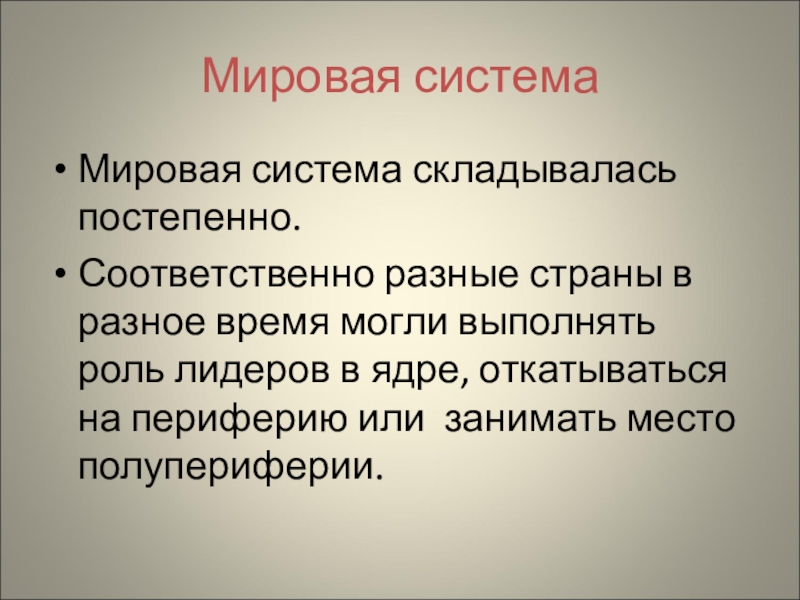 Мировая система

• Мировая система складывалась постепенно.
• Соответственно разные страны в разное время могли выполнять роль лидеров в ядре, откатываться на периферию или  занимать место полупериферии.